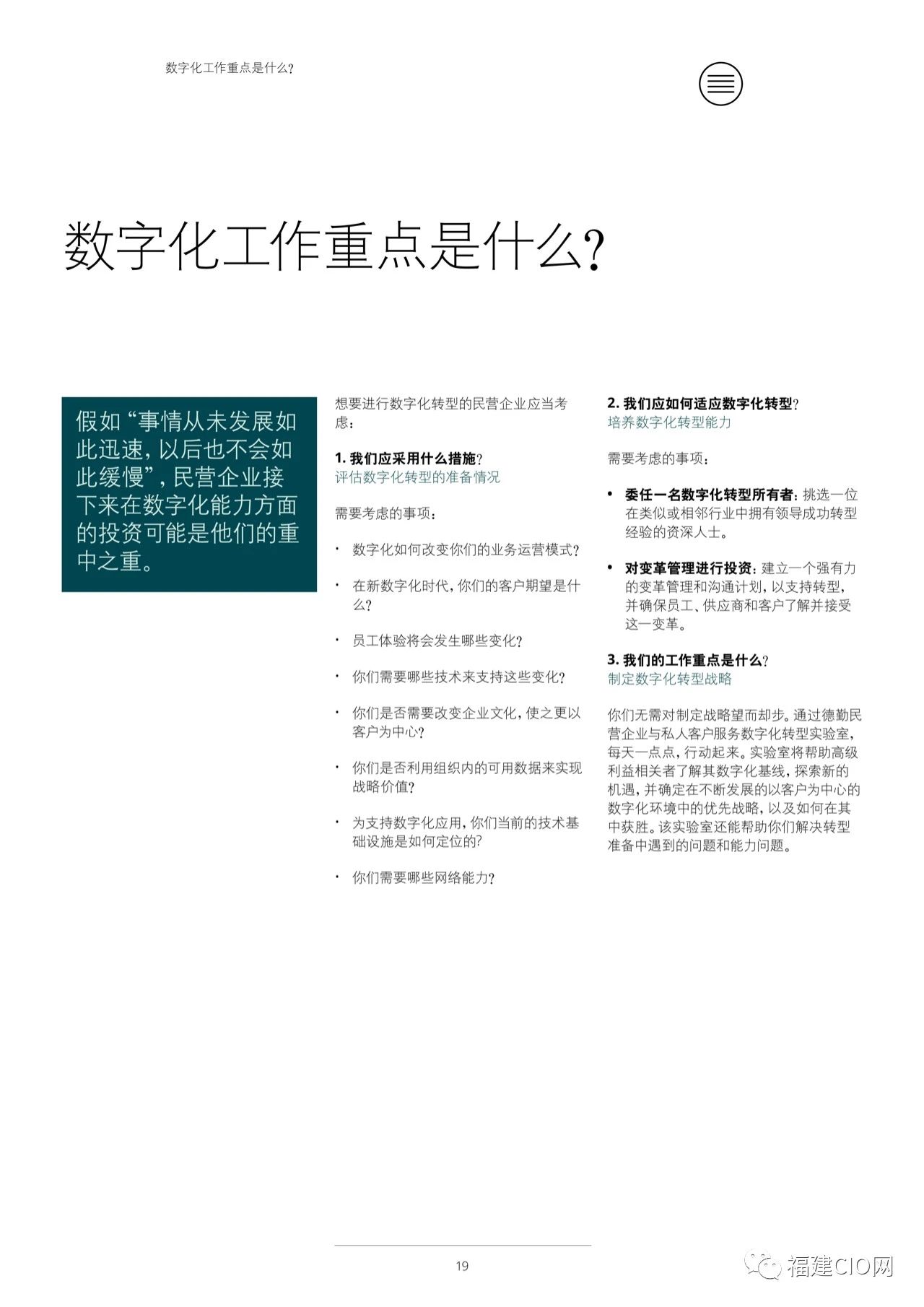 数字化工作重点是什么？

数字化工作重点是什么？

假如“事情从未发展如此迅速，以后也不会如此缓慢”，民营企业接下来在数字化能力方面的投资可能是他们的重中之重。

想要进行数字化转型的民营企业应当考虑：

1. 我们应采用什么措施？
评估数字化转型的准备情况

需要考虑的事项：

• 数字化如何改变你们的业务运营模式？

• 在新数字化时代，你们的客户期望是什么？

• 员工体验将会发生哪些变化？

• 你们需要哪些技术来支持这些变化？

• 你们是否需要改变企业文化，使之更以客户为中心？

• 你们是否利用组织内的可用数据来实现战略价值？

• 为支持数字化应用，你们当前的技术基础设施是如何定位的？

• 你们需要哪些网络能力？

2. 我们应如何适应数字化转型？
培养数字化转型能力

需要考虑的事项：

• 委任一名数字化转型所有者：挑选一位在类似或相邻行业中拥有领导成功转型经验的资深人士。

• 对变革管理进行投资：建立一个强有力的变革管理和沟通计划，以支持转型，并确保员工、供应商和客户了解并接受这一变革。

3. 我们的工作重点是什么？
制定数字化转型战略

你们无需对制定战略望而却步。通过德勤民营企业与私人客户服务数字化转型实验室，每天一点点，行动起来。实验室将帮助高级利益相关者了解其数字化基线，探索新的机遇，并确定在不断发展的以客户为中心的数字化环境中的优先战略，以及如何在其中获胜。该实验室还能帮助你们解决转型准备中遇到的问题和能力问题。

19

福建CIO网